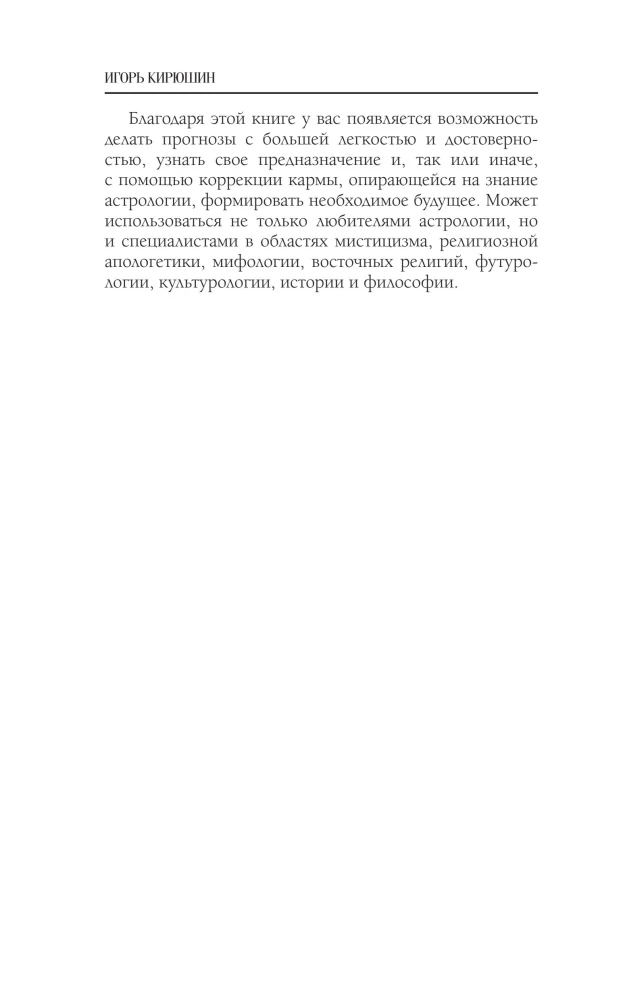 ИГОРЬ КИРЮШИН

Благодаря этой книге у вас появляется возможность делать прогнозы с большей легкостью и достоверностью, узнать свое предназначение и, так или иначе, с помощью коррекции кармы, опирающейся на знание астрологии, формировать необходимое будущее. Может использоваться не только любителями астрологии, но и специалистами в областях мистицизма, религиозной апологетики, мифологии, восточных религий, футурологии, культурологии, истории и философии.